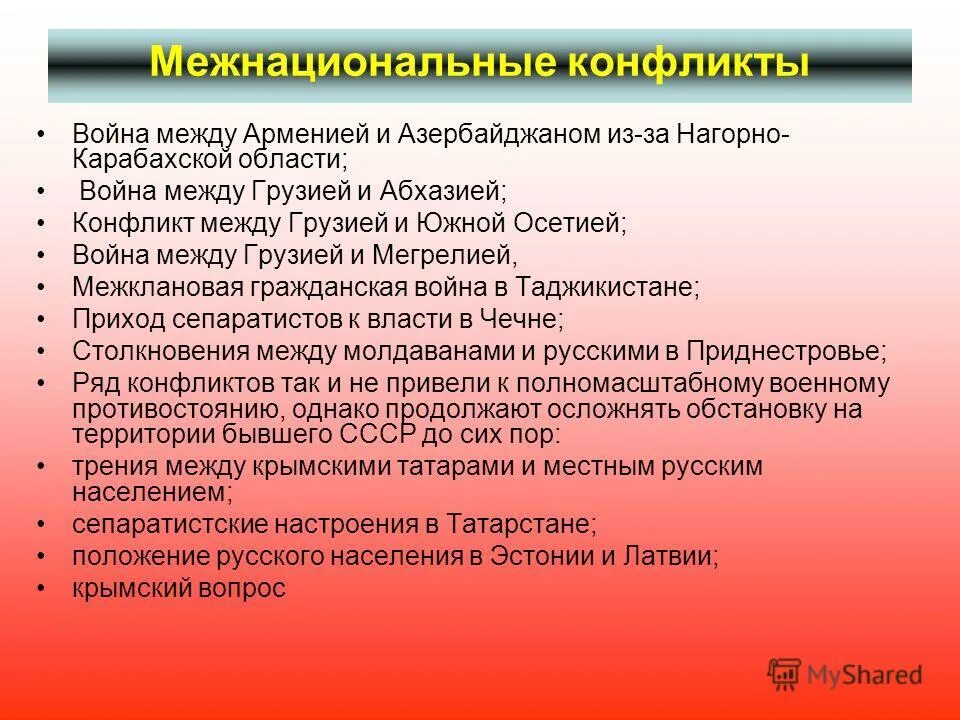 Межнациональные конфликты

• Война между Арменией и Азербайджаном из-за Нагорно-Карабахской области;
• Война между Грузией и Абхазией;
• Конфликт между Грузией и Южной Осетией;
• Война между Грузией и Мегрелией,
• Межклановая гражданская война в Таджикистане;
• Приход сепаратистов к власти в Чечне;
• Столкновения между молдаванами и русскими в Приднестровье;
• Ряд конфликтов так и не привели к полномасштабному военному противостоянию, однако продолжают осложнять обстановку на территории бывшего СССР до сих пор:
• трения между крымскими татарами и местным русским населением;
• сепаратистские настроения в Татарстане;
• положение русского населения в Эстонии и Латвии;
• крымский вопрос

MyShared